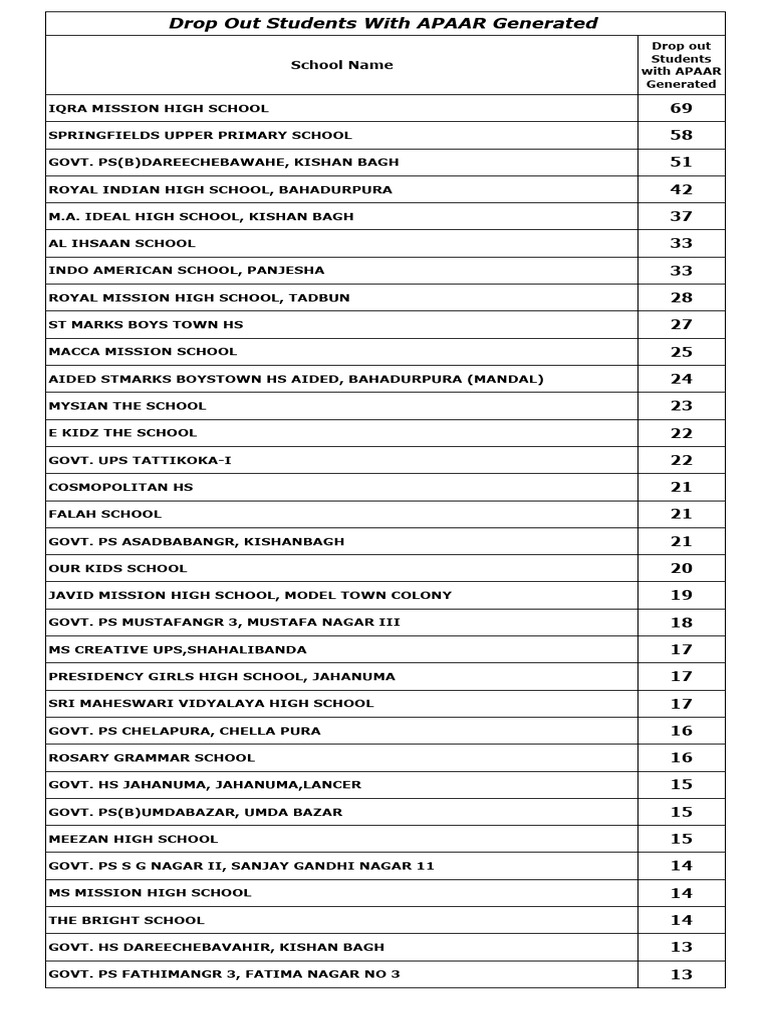 Drop Out Students With APAAR Generated

| School Name | Drop out Students with APAAR Generated |
|---|---|
| IQRA MISSION HIGH SCHOOL | 69 |
| SPRINGFIELDS UPPER PRIMARY SCHOOL | 58 |
| GOVT. PS(B)DAREECHEBAWAHE, KISHAN BAGH | 51 |
| ROYAL INDIAN HIGH SCHOOL, BAHADURPURA | 42 |
| M.A. IDEAL HIGH SCHOOL, KISHAN BAGH | 37 |
| AL IHSAAN SCHOOL | 33 |
| INDO AMERICAN SCHOOL, PANJESHA | 33 |
| ROYAL MISSION HIGH SCHOOL, TADBUN | 28 |
| ST MARKS BOYS TOWN HS | 27 |
| MACCA MISSION SCHOOL | 25 |
| AIDED STMARKS BOYSTOWN HS AIDED, BAHADURPURA (MANDAL) | 24 |
| MYSIAN THE SCHOOL | 23 |
| E KIDZ THE SCHOOL | 22 |
| GOVT. UPS TATTIKOKA-I | 22 |
| COSMOPOLITAN HS | 21 |
| FALAH SCHOOL | 21 |
| GOVT. PS ASADBABANGR, KISHANBAGH | 21 |
| OUR KIDS SCHOOL | 20 |
| JAVID MISSION HIGH SCHOOL, MODEL TOWN COLONY | 19 |
| GOVT. PS MUSTAFANGR 3, MUSTAFA NAGAR III | 18 |
| MS CREATIVE UPS,SHAHALIBANDA | 17 |
| PRESIDENCY GIRLS HIGH SCHOOL, JAHANUMA | 17 |
| SRI MAHESWARI VIDYALAYA HIGH SCHOOL | 17 |
| GOVT. PS CHELAPURA, CHELLA PURA | 16 |
| ROSARY GRAMMAR SCHOOL | 16 |
| GOVT. HS JAHANUMA, JAHANUMA,LANCER | 15 |
| GOVT. PS(B)UMDABAZAR, UMDA BAZAR | 15 |
| MEEZAN HIGH SCHOOL | 15 |
| GOVT. PS S G NAGAR II, SANJAY GANDHI NAGAR 11 | 14 |
| MS MISSION HIGH SCHOOL | 14 |
| THE BRIGHT SCHOOL | 14 |
| GOVT. HS DAREECHEBAVAHIR, KISHAN BAGH | 13 |
| GOVT. PS FATHIMANGR 3, FATIMA NAGAR NO 3 | 13 |